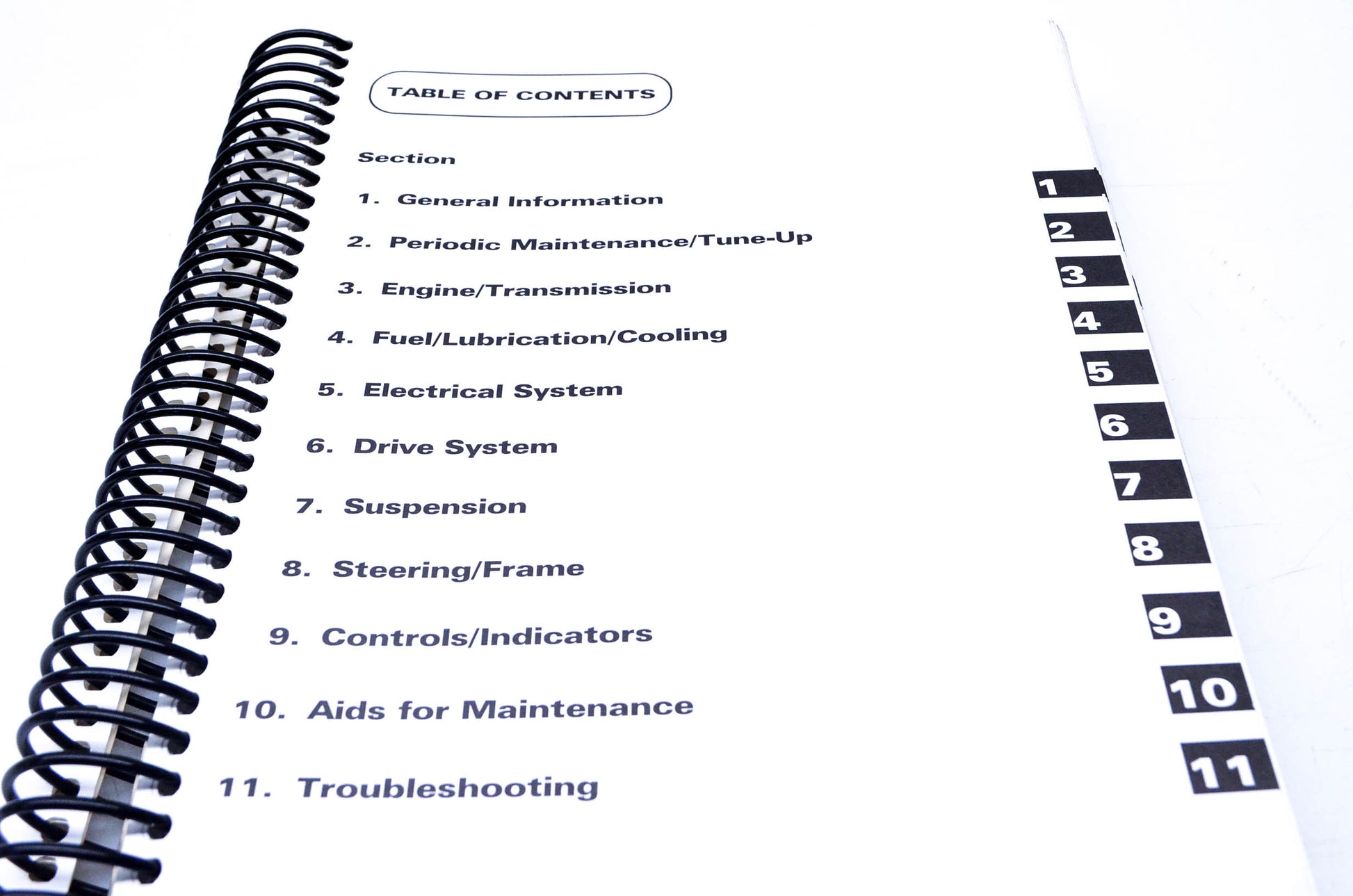 TABLE OF CONTENTS

Section

1. General Information

2. Periodic Maintenance/Tune-Up

3. Engine/Transmission

4. Fuel/Lubrication/Cooling

5. Electrical System

6. Drive System

7. Suspension

8. Steering/Frame

9. Controls/Indicators

10. Aids for Maintenance

11. Troubleshooting

1
2
3
4
5
6
7
8
9
10
11